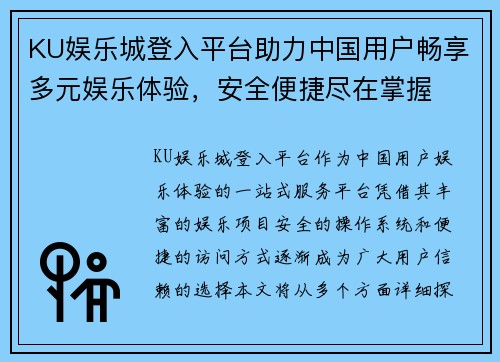 KU娱乐城登入平台助力中国用户畅享多元娱乐体验，安全便捷尽在掌握

KU娱乐城登入平台作为中国用户娱乐体验的一站式服务平台凭借其丰富的娱乐项目安全的操作系统和便捷的访问方式逐渐成为广大用户信赖的选择本文将从多个方面详细探